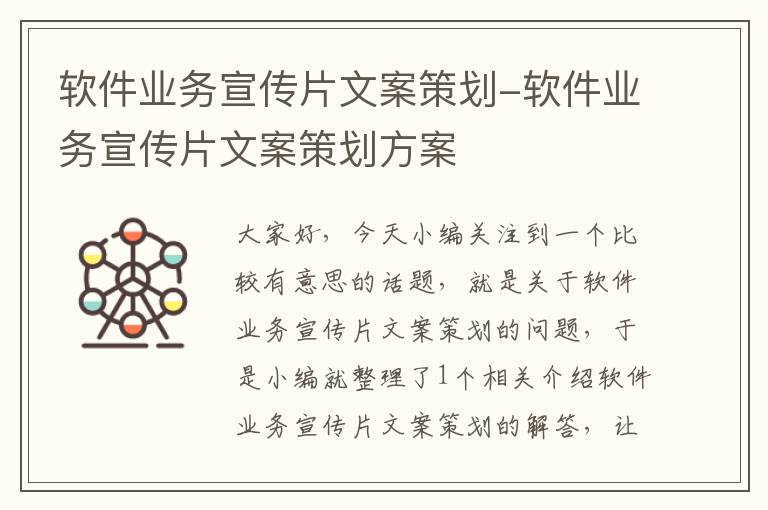 软件业务宣传片文案策划-软件业务宣传片文案策划方案

大家好，今天小编关注到一个比较有意思的话题，就是关于软件业务宣传片文案策划的问题，于是小编就整理了1个相关介绍软件业务宣传片文案策划的解答，让